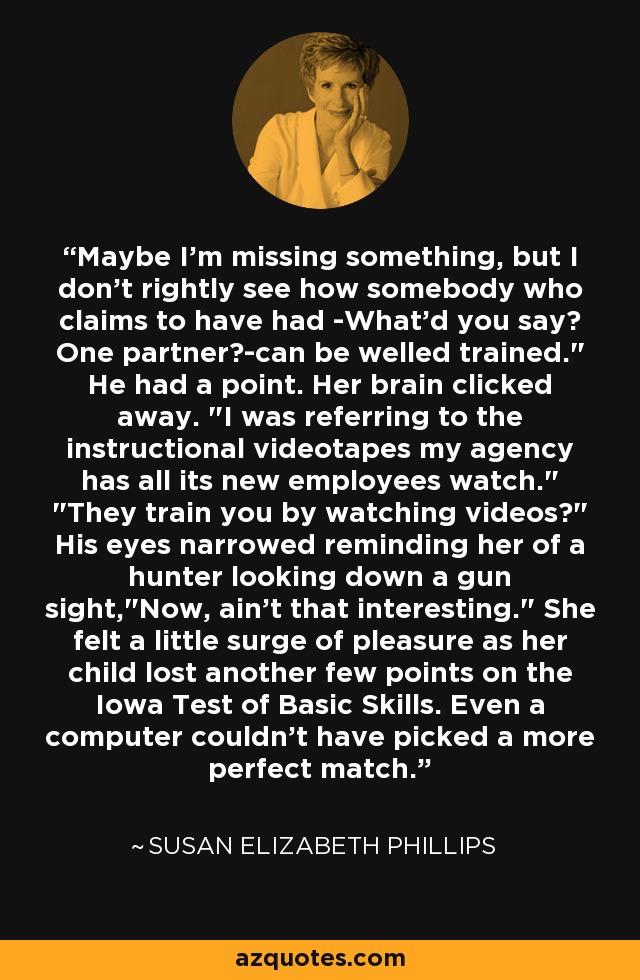 “Maybe I’m missing something, but I don’t rightly see how somebody who claims to have had -What’d you say? One partner?-can be welled trained." He had a point. Her brain clicked away. "I was referring to the instructional videotapes my agency has all its new employees watch." "They train you by watching videos?" His eyes narrowed reminding her of a hunter looking down a gun sight,"Now, ain’t that interesting." She felt a little surge of pleasure as her child lost another few points on the Iowa Test of Basic Skills. Even a computer couldn’t have picked a more perfect match.”

~ SUSAN ELIZABETH PHILLIPS

azquotes.com